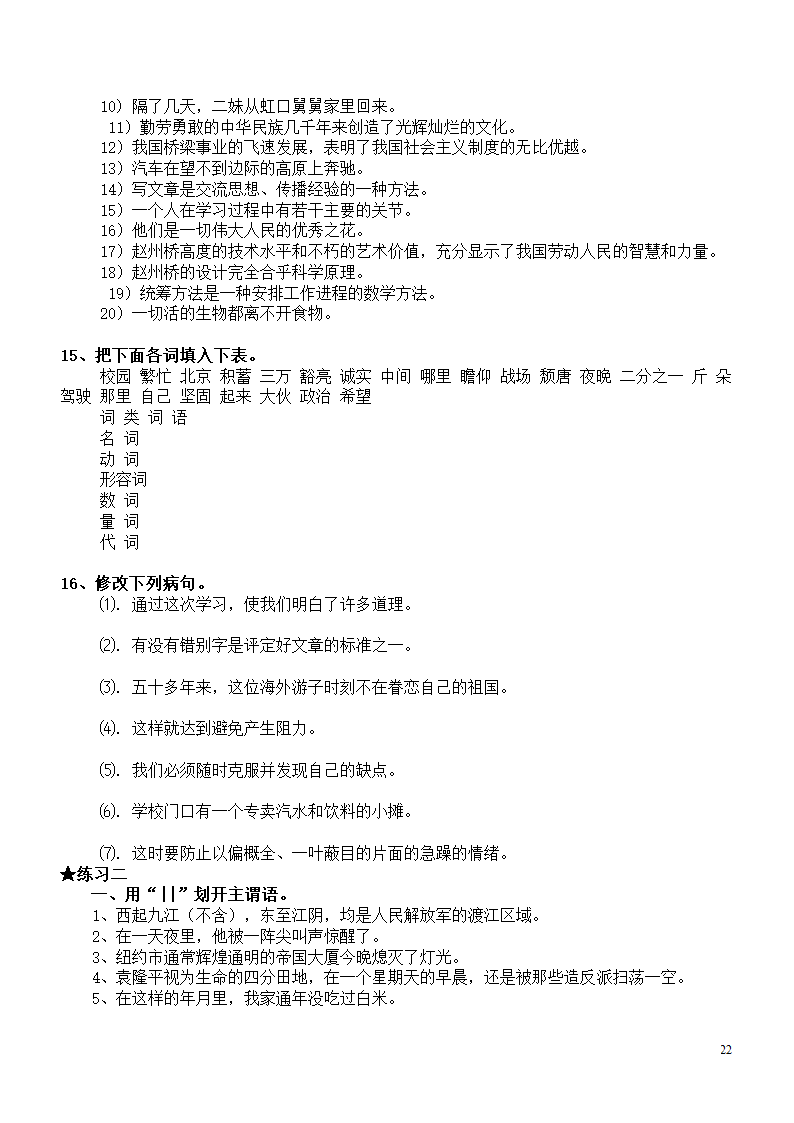 10）隔了几天，二妹从虹口舅舅家里回来。
11）勤劳勇敢的中华民族几千年来创造了光辉灿烂的文化。
12）我国桥梁事业的飞速发展，表明了我国社会主义制度的无比优越。
13）汽车在望不到边际的高原上奔驰。
14）写文章是交流思想、传播经验的一种方法。
15）一个人在学习过程中有若干主要的关节。
16）他们是一切伟大人民的优秀之花。
17）赵州桥高度的技术水平和不朽的艺术价值，充分显示了我国劳动人民的智慧和力量。
18）赵州桥的设计完全合乎科学原理。
19）统筹方法是一种安排工作进程的数学方法。
20）一切活的生物都离不开食物。

15、把下面各词填入下表。
校园 繁忙 北京 积蓄 三万 豁亮 诚实 中间 哪里 瞻仰 战场 颓唐 夜晚 二分之一 斤 朵 驾驶 那里 自己 坚固 起来 大伙 政治 希望
词 类 词 语
名 词
动 词
形容词
数 词
量 词
代 词

16、修改下列病句。
⑴. 通过这次学习，使我们明白了许多道理。

⑵. 有没有错别字是评定好文章的标准之一。

⑶. 五十多年来，这位海外游子时刻不在眷恋自己的祖国。

⑷. 这样就达到避免产生阻力。

⑸. 我们必须随时克服并发现自己的缺点。

⑹. 学校门口有一个专卖汽水和饮料的小摊。

⑺. 这时要防止以偏概全、一叶蔽目的片面的急躁的情绪。
★练习二
一、用“||”划开主谓语。
1、西起九江（不含），东至江阴，均是人民解放军的渡江区域。
2、在一天夜里，他被一阵尖叫声惊醒了。
3、纽约市通常辉煌通明的帝国大厦今晚熄灭了灯光。
4、袁隆平视为生命的四分田地，在一个星期天的早晨，还是被那些造反派扫荡一空。
5、在这样的年月里，我家通年没吃过白米。

22